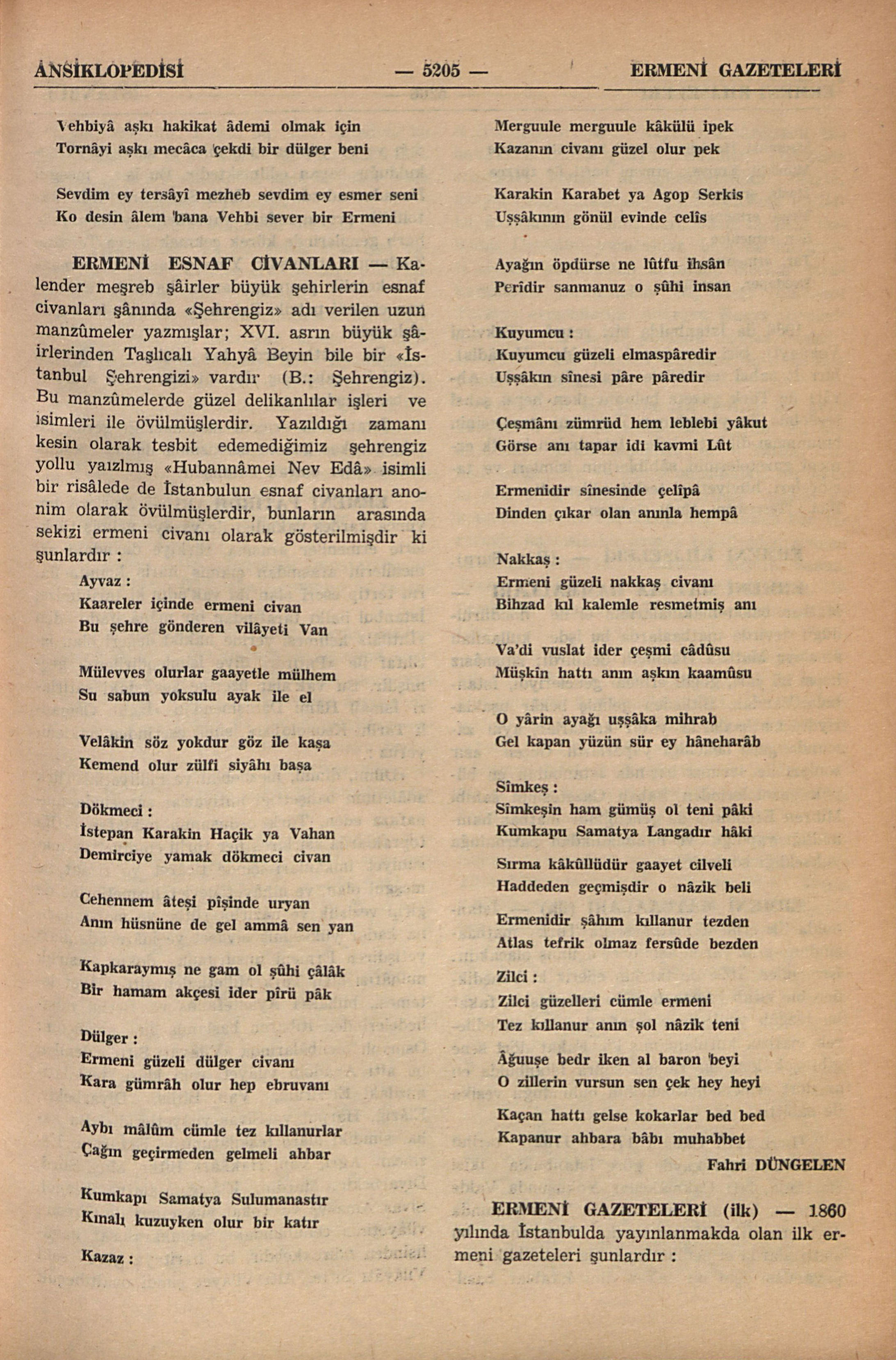 ANSİKLOPEDİSİ — 5205 — ERMENİ GAZETELERİ

Vehbiyâ aşkı hakikat âdemi olmak için
Tornâyi aşkı mecâca çekdi bir dülger beni

Sevdim ey tersâyî mezheb sevdim ey esmer seni
Ko desin âlem bana Vehbi sever bir Ermeni

ERMENİ ESNAF CİVANLARI — Kalender meşreb şâirler büyük şehirlerin esnaf civanları şânında «Şehrengiz» adı verilen uzun manzûmeler yazmışlar; XVI. asrın büyük şâirlerinden Taşlıcalı Yahyâ Beyin bile bir «İstanbul Şehrengizi» vardır (B.: Şehrengiz). Bu manzûmelerde güzel delikanlılar işleri ve isimleri ile övülmüşlerdir. Yazıldığı zamanı kesin olarak tesbit edemediğimiz şehrengiz yollu yaızlmış «Hubannâmei Nev Edâ» isimli bir risâlede de İstanbulun esnaf civanları anonim olarak övülmüşlerdir, bunların arasında sekizi ermeni civanı olarak gösterilmişdir ki şunlardır :

Ayvaz :
Kaareler içinde ermeni civan
Bu şehre gönderen vilâyeti Van

Mülevves olurlar gaayetle mülhem
Su sabun yoksulu ayak ile el

Velâkin söz yokdur göz ile kaşa
Kemend olur zülfi siyâhı başa

Dökmeci :
İstepan Karakin Haçik ya Vahan
Demirciye yamak dökmeci civan

Cehennem âteşi pîşinde uryan
Anın hüsnüne de gel ammâ sen yan

Kapkaraymış ne gam ol şûhi çâlâk
Bir hamam akçesi ider pîrü pâk

Dülger :
Ermeni güzeli dülger civanı
Kara gümrâh olur hep ebruvanı

Aybı mâlûm cümle tez kıllanurlar
Çağın geçirmeden gelmeli ahbar

Kumkapı Samatya Sulumanastır
Kınalı kuzuyken olur bir katır

Kazaz :
Merguule merguule kâkülü ipek
Kazanın civanı güzel olur pek

Karakin Karabet ya Agop Serkis
Uşşâkının gönül evinde celîs

Ayağın öpdürse ne lûtfu ihsân
Perîdir sanmanuz o şûhi insan

Kuyumcu :
Kuyumcu güzeli elmaspâredir
Uşşâkın sînesi pâre pâredir

Çeşmânı zümrüd hem leblebi yâkut
Görse anı tapar idi kavmi Lût

Ermenidir sînesinde çelîpâ
Dinden çıkar olan anınla hempâ

Nakkaş :
Ermeni güzeli nakkaş civanı
Bihzad kıl kalemle resmetmiş anı

Va'di vuslat ider çeşmi câdûsu
Müşkîn hattı anın aşkın kaamûsu

O yârin ayağı uşşâka mihrab
Gel kapan yüzün sür ey hâneharâb

Sîmkeş :
Sîmkeşin ham gümüş ol teni pâki
Kumkapu Samatya Langadır hâki

Sırma kâkûllüdür gaayet cilveli
Haddeden geçmişdir o nâzik beli

Ermenidir şâhım kıllanur tezden
Atlas tefrik olmaz fersûde bezden

Zilci :
Zilci güzelleri cümle ermeni
Tez kıllanur anın şol nâzik teni

Âğuuşe bedr iken al baron beyi
O zillerin vursun sen çek hey heyi

Kaçan hattı gelse kokarlar bed bed
Kapanur ahbara bâbı muhabbet

Fahri DÜNGELEN

ERMENİ GAZETELERİ (ilk) — 1860 yılında İstanbulda yayınlanmakda olan ilk ermeni gazeteleri şunlardır :